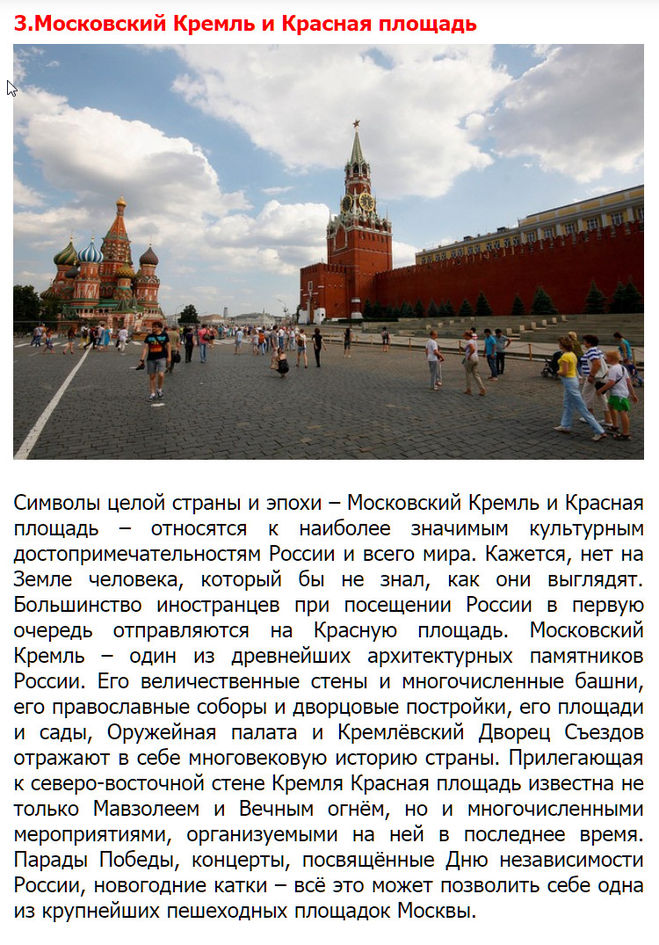 3.Московский Кремль и Красная площадь

Символы целой страны и эпохи – Московский Кремль и Красная площадь – относятся к наиболее значимым культурным достопримечательностям России и всего мира. Кажется, нет на Земле человека, который бы не знал, как они выглядят. Большинство иностранцев при посещении России в первую очередь отправляются на Красную площадь. Московский Кремль – один из древнейших архитектурных памятников России. Его величественные стены и многочисленные башни, его православные соборы и дворцовые постройки, его площади и сады, Оружейная палата и Кремлёвский Дворец Съездов отражают в себе многовековую историю страны. Прилегающая к северо-восточной стене Кремля Красная площадь известна не только Мавзолеем и Вечным огнём, но и многочисленными мероприятиями, организуемыми на ней в последнее время. Парады Победы, концерты, посвящённые Дню независимости России, новогодние катки – всё это может позволить себе одна из крупнейших пешеходных площадок Москвы.